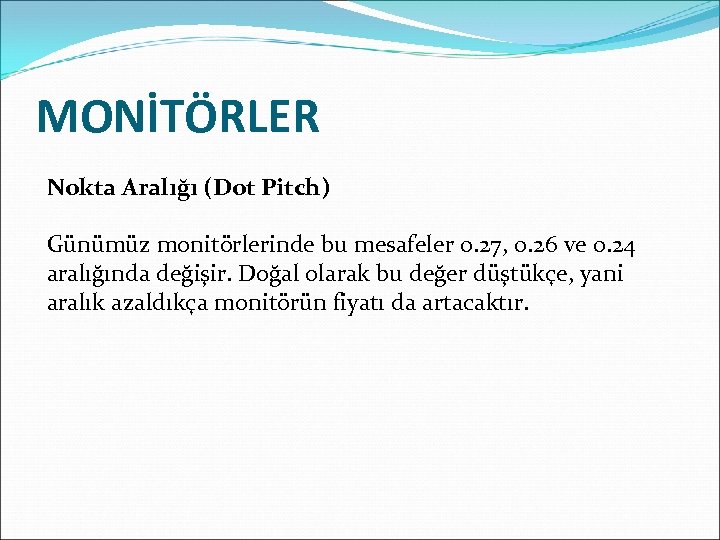 MONİTÖRLER

Nokta Aralığı (Dot Pitch)

Günümüz monitörlerinde bu mesafeler 0.27, 0.26 ve 0.24 aralığında değişir. Doğal olarak bu değer düştükçe, yani aralık azaldıkça monitörün fiyatı da artacaktır.